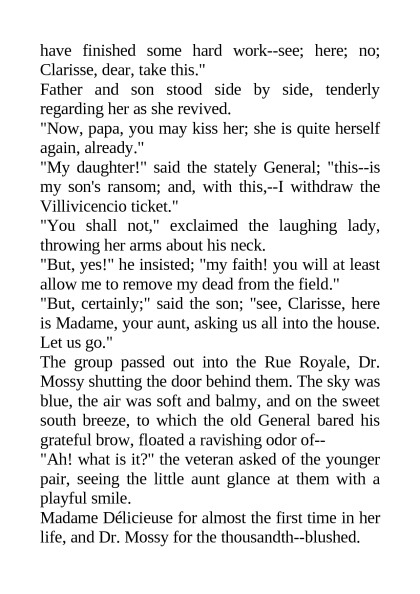 have finished some hard work--see; here; no; Clarisse, dear, take this."

Father and son stood side by side, tenderly regarding her as she revived.

"Now, papa, you may kiss her; she is quite herself again, already."

"My daughter!" said the stately General; "this--is my son's ransom; and, with this,--I withdraw the Villivicencio ticket."

"You shall not," exclaimed the laughing lady, throwing her arms about his neck.

"But, yes!" he insisted; "my faith! you will at least allow me to remove my dead from the field."

"But, certainly;" said the son; "see, Clarisse, here is Madame, your aunt, asking us all into the house. Let us go."

The group passed out into the Rue Royale, Dr. Mossy shutting the door behind them. The sky was blue, the air was soft and balmy, and on the sweet south breeze, to which the old General bared his grateful brow, floated a ravishing odor of--

"Ah! what is it?" the veteran asked of the younger pair, seeing the little aunt glance at them with a playful smile.

Madame Délicieuse for almost the first time in her life, and Dr. Mossy for the thousandth--blushed.